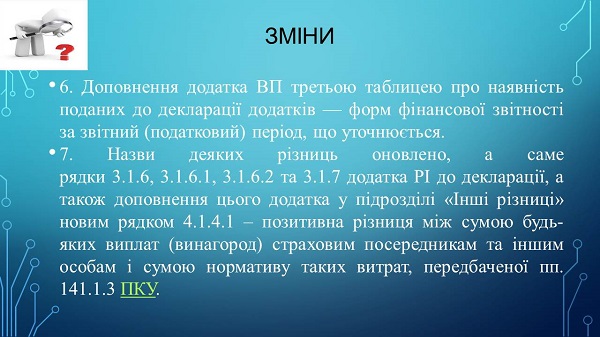 ЗМІНИ

• 6. Доповнення додатка ВП третьою таблицею про наявність поданих до декларації додатків — форм фінансової звітності за звітний (податковий) період, що уточнюється.

• 7. Назви деяких різниць оновлено, а саме рядки 3.1.6, 3.1.6.1, 3.1.6.2 та 3.1.7 додатка РІ до декларації, а також доповнення цього додатка у підрозділі «Інші різниці» новим рядком 4.1.4.1 – позитивна різниця між сумою будь-яких виплат (винагород) страховим посередникам та іншим особам і сумою нормативу таких витрат, передбаченої пп. 141.1.3 ПКУ.